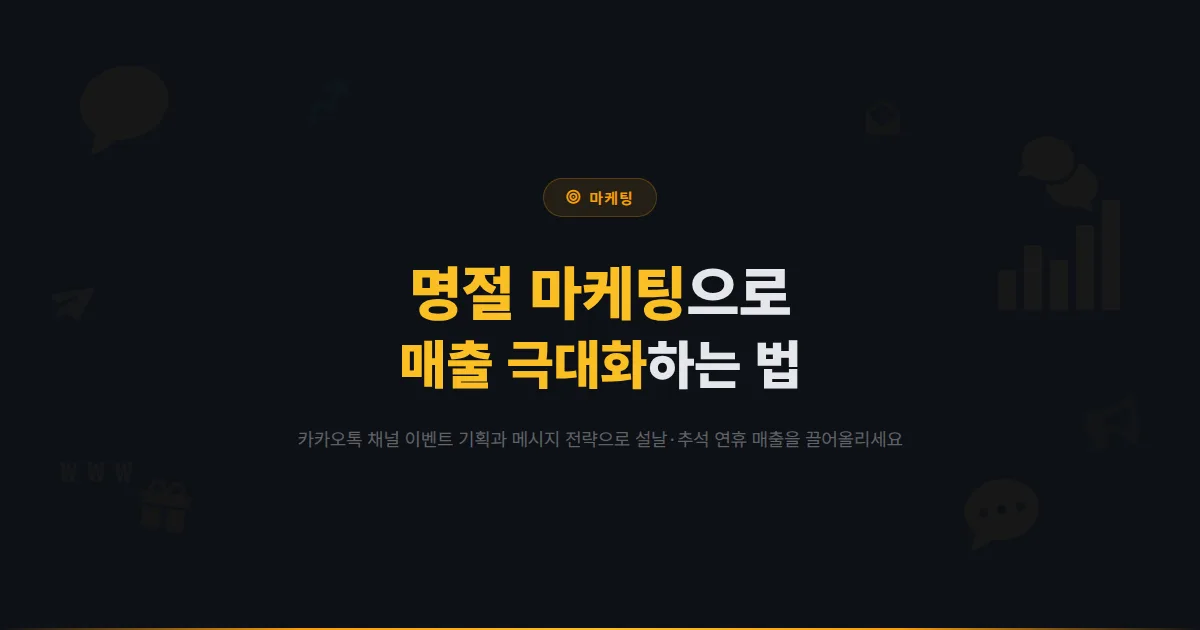 마케팅

명절 마케팅으로
매출 극대화하는 법

카카오톡 채널 이벤트 기획과 메시지 전략으로 설날·추석 연휴 매출을 끌어올리세요